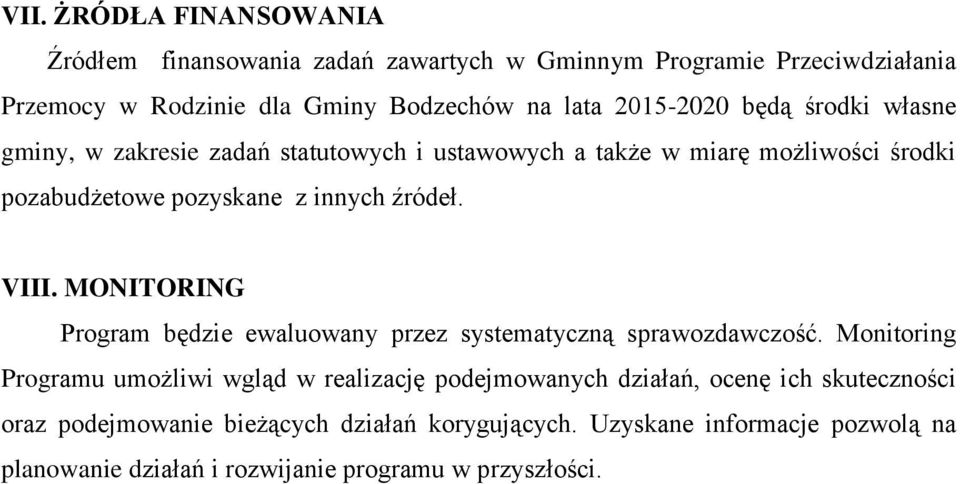 VII. ŹRÓDŁA FINANSOWANIA

Źródłem finansowania zadań zawartych w Gminnym Programie Przeciwdziałania Przemocy w Rodzinie dla Gminy Bodzechów na lata 2015-2020 będą środki własne gminy, w zakresie zadań statutowych i ustawowych a także w miarę możliwości środki pozabudżetowe pozyskane z innych źródeł.

VIII. MONITORING

Program będzie ewaluowany przez systematyczną sprawozdawczość. Monitoring Programu umożliwi wgląd w realizację podejmowanych działań, ocenę ich skuteczności oraz podejmowanie bieżących działań korygujących. Uzyskane informacje pozwolą na planowanie działań i rozwijanie programu w przyszłości.